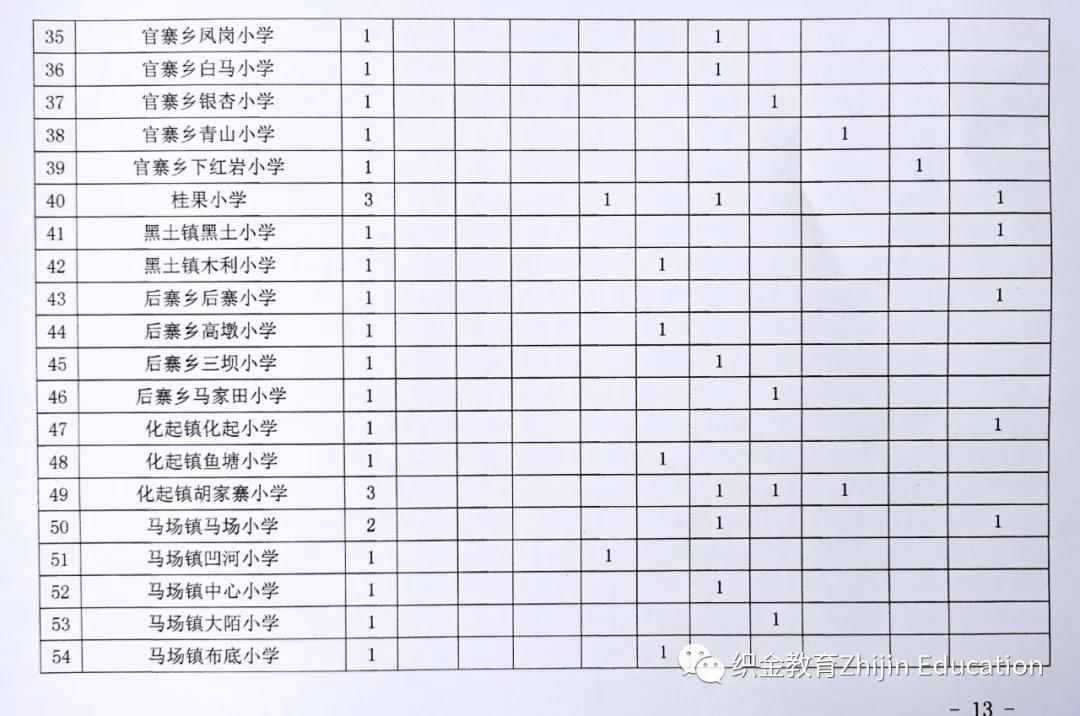 | 35 | 官寨乡凤岗小学 | 1 | | | | | | 1 | | | | |
|---|---|---|---|---|---|---|---|---|---|---|---|---|
| 36 | 官寨乡白马小学 | 1 | | | | | | 1 | | | | |
| 37 | 官寨乡银杏小学 | 1 | | | | | | | 1 | | | |
| 38 | 官寨乡青山小学 | 1 | | | | | | | | 1 | | |
| 39 | 官寨乡下红岩小学 | 1 | | | | | | | | | 1 | |
| 40 | 桂果小学 | 3 | | | | 1 | | 1 | | | | 1 |
| 41 | 黑土镇黑土小学 | 1 | | | | | | | | | | 1 |
| 42 | 黑土镇木利小学 | 1 | | | | | 1 | | | | | |
| 43 | 后寨乡后寨小学 | 1 | | | | | | | | | | 1 |
| 44 | 后寨乡高墩小学 | 1 | | | | | 1 | | | | | |
| 45 | 后寨乡三坝小学 | 1 | | | | | | 1 | | | | |
| 46 | 后寨乡马家田小学 | 1 | | | | | | | 1 | | | |
| 47 | 化起镇化起小学 | 1 | | | | | | | | | | 1 |
| 48 | 化起镇鱼塘小学 | 1 | | | | | 1 | | | | | |
| 49 | 化起镇胡家寨小学 | 3 | | | | | | 1 | 1 | 1 | | |
| 50 | 马场镇马场小学 | 2 | | | | | | 1 | | | | 1 |
| 51 | 马场镇凹河小学 | 1 | | | | 1 | | | | | | |
| 52 | 马场镇中心小学 | 1 | | | | | | 1 | | | | |
| 53 | 马场镇大陌小学 | 1 | | | | | | | 1 | | | |
| 54 | 马场镇布底小学 | 1 | | | | | 1 | | | | | |

- 13 -

织金教育Zhijin Education